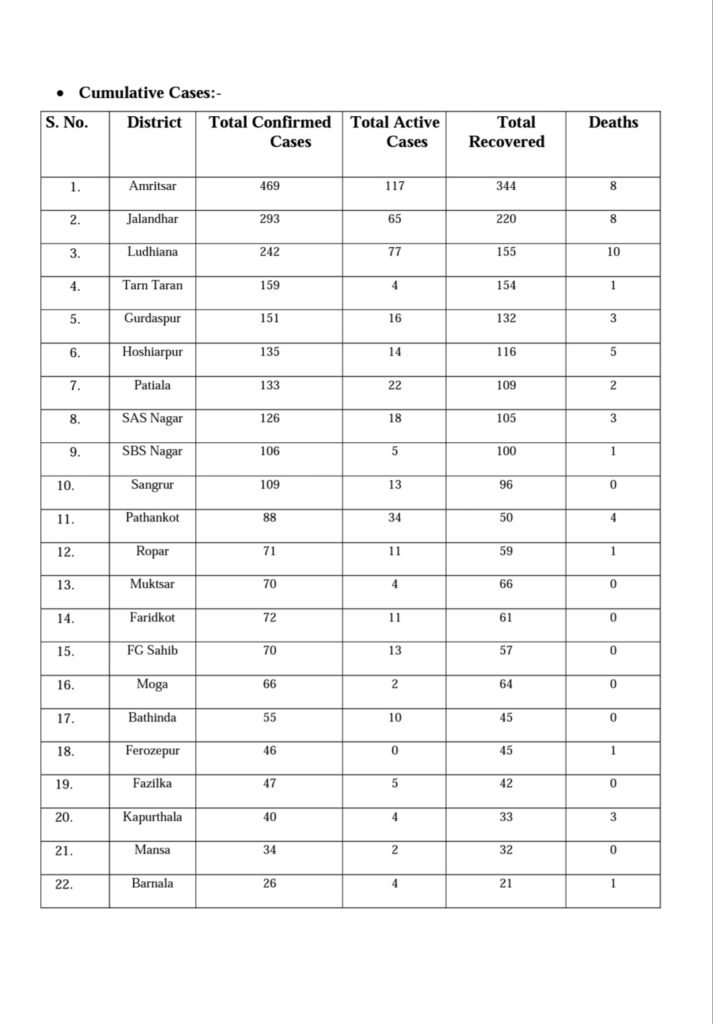 • Cumulative Cases:-

| S. No. | District | Total Confirmed Cases | Total Active Cases | Total Recovered | Deaths |
|---|---|---|---|---|---|
| 1. | Amritsar | 469 | 117 | 344 | 8 |
| 2. | Jalandhar | 293 | 65 | 220 | 8 |
| 3. | Ludhiana | 242 | 77 | 155 | 10 |
| 4. | Tarn Taran | 159 | 4 | 154 | 1 |
| 5. | Gurdaspur | 151 | 16 | 132 | 3 |
| 6. | Hoshiarpur | 135 | 14 | 116 | 5 |
| 7. | Patiala | 133 | 22 | 109 | 2 |
| 8. | SAS Nagar | 126 | 18 | 105 | 3 |
| 9. | SBS Nagar | 106 | 5 | 100 | 1 |
| 10. | Sangrur | 109 | 13 | 96 | 0 |
| 11. | Pathankot | 88 | 34 | 50 | 4 |
| 12. | Ropar | 71 | 11 | 59 | 1 |
| 13. | Muktsar | 70 | 4 | 66 | 0 |
| 14. | Faridkot | 72 | 11 | 61 | 0 |
| 15. | FG Sahib | 70 | 13 | 57 | 0 |
| 16. | Moga | 66 | 2 | 64 | 0 |
| 17. | Bathinda | 55 | 10 | 45 | 0 |
| 18. | Ferozepur | 46 | 0 | 45 | 1 |
| 19. | Fazilka | 47 | 5 | 42 | 0 |
| 20. | Kapurthala | 40 | 4 | 33 | 3 |
| 21. | Mansa | 34 | 2 | 32 | 0 |
| 22. | Barnala | 26 | 4 | 21 | 1 |